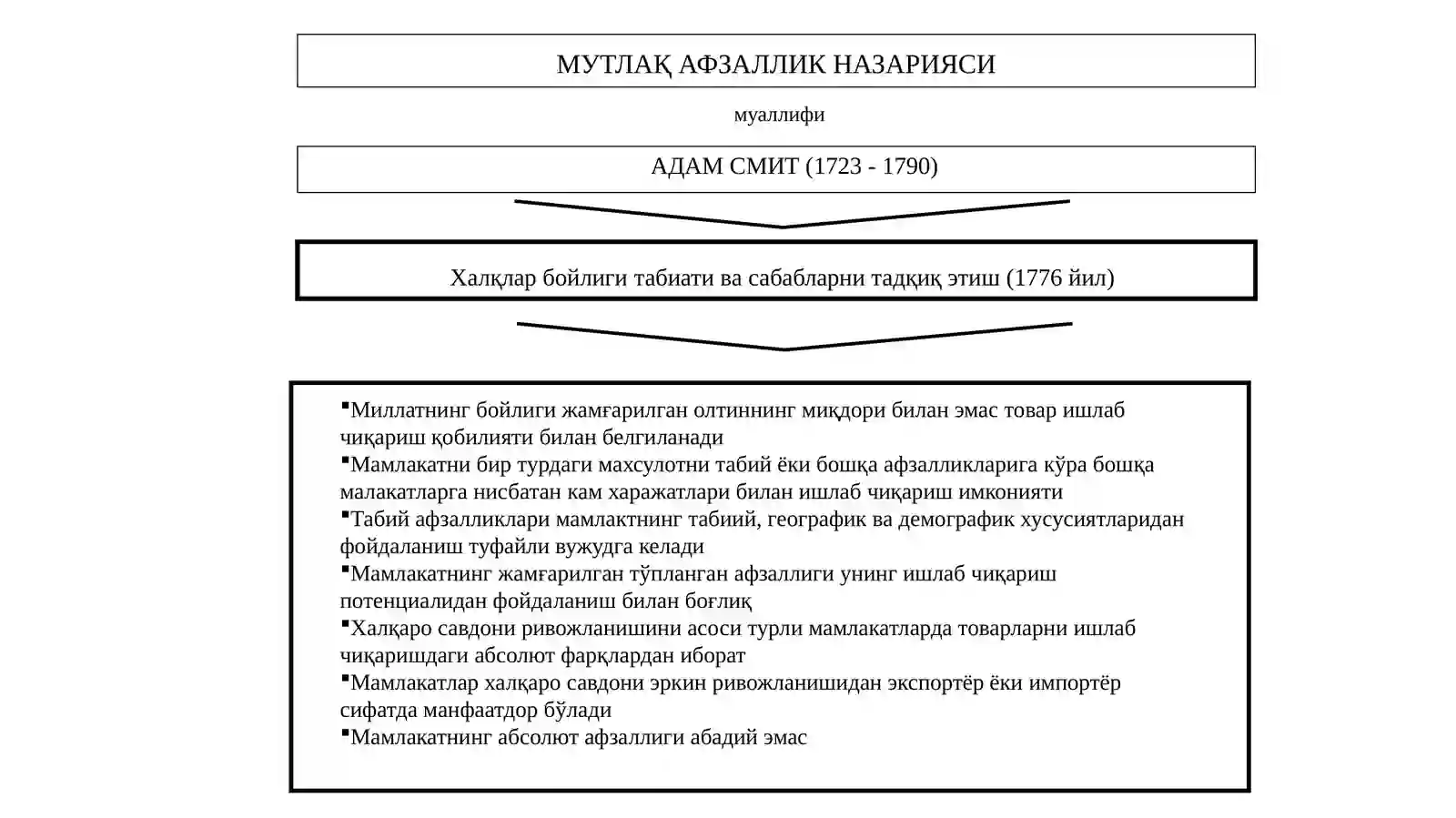 МУТЛАҚ АФЗАЛЛИК НАЗАРИЯСИ

муаллифи

АДАМ СМИТ (1723 - 1790)

Халқлар бойлиги табиати ва сабабларни тадқиқ этиш (1776 йил)

• Миллатнинг бойлиги жамғарилган олтиннинг миқдори билан эмас товар ишлаб чиқариш қобилияти билан белгиланади
• Мамлакатни бир турдаги махсулотни табий ёки бошқа афзалликларига кўра бошқа малакатларга нисбатан кам харажатлари билан ишлаб чиқариш имконияти
• Табий афзалликлари мамлактнинг табиий, географик ва демографик хусусиятларидан фойдаланиш туфайли вужудга келади
• Мамлакатнинг жамғарилган тўпланган афзаллиги унинг ишлаб чиқариш потенциалидан фойдаланиш билан боғлиқ
• Халқаро савдони ривожланишини асоси турли мамлакатларда товарларни ишлаб чиқаришдаги абсолют фарқлардан иборат
• Мамлакатлар халқаро савдони эркин ривожланишидан экспортёр ёки импортёр сифатда манфаатдор бўлади
• Мамлакатнинг абсолют афзаллиги абадий эмас